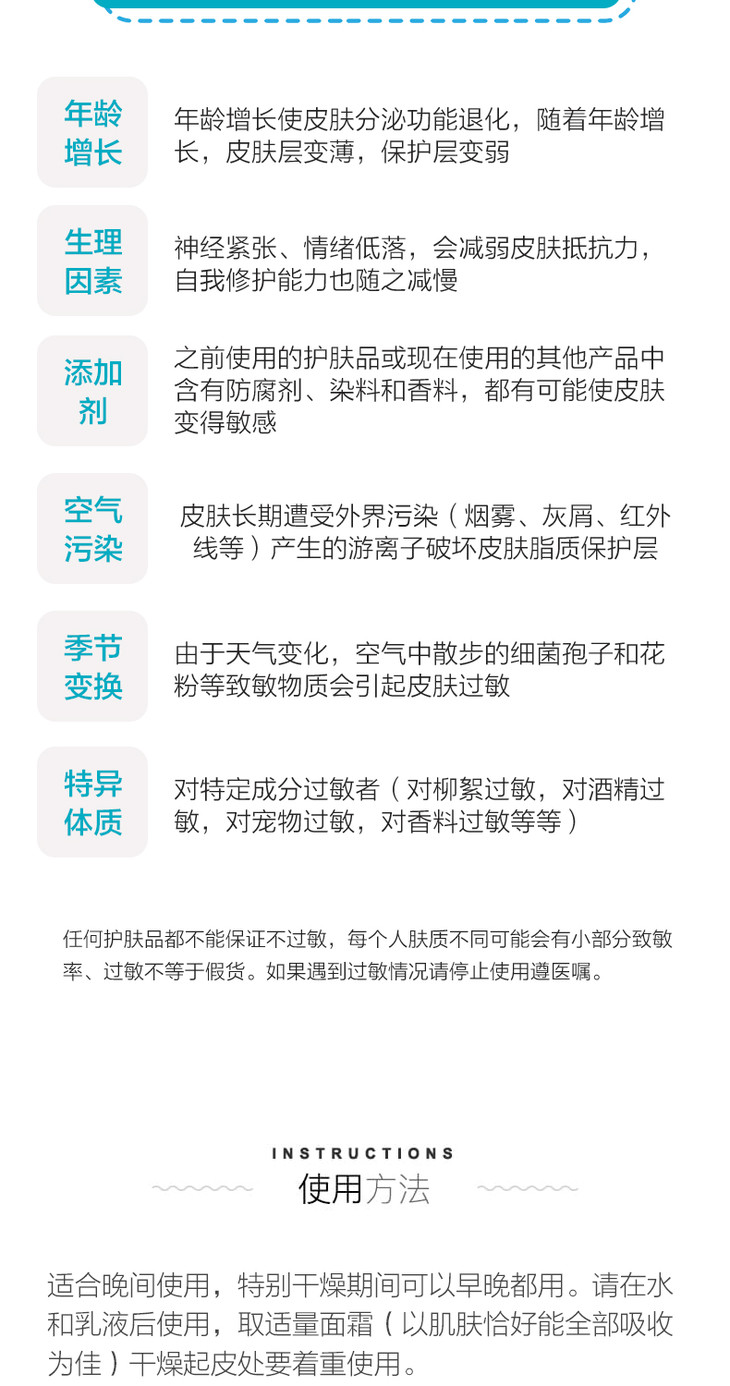 年龄增长
年龄增长使皮肤分泌功能退化，随着年龄增长，皮肤层变薄，保护层变弱

生理因素
神经紧张、情绪低落，会减弱皮肤抵抗力，自我修护能力也随之减慢

添加剂
之前使用的护肤品或现在使用的其他产品中含有防腐剂、染料和香料，都有可能使皮肤变得敏感

空气污染
皮肤长期遭受外界污染（烟雾、灰屑、红外线等）产生的游离子破坏皮肤脂质保护层

季节变换
由于天气变化，空气中散步的细菌孢子和花粉等致敏物质会引起皮肤过敏

特异体质
对特定成分过敏者（对柳絮过敏，对酒精过敏，对宠物过敏，对香料过敏等等）

任何护肤品都不能保证不过敏，每个人肤质不同可能会有小部分致敏率、过敏不等于假货。如果遇到过敏情况请停止使用遵医嘱。

INSTRUCTIONS
使用方法

适合晚间使用，特别干燥期间可以早晚都用。请在水和乳液后使用，取适量面霜（以肌肤恰好能全部吸收为佳）干燥起皮处要着重使用。